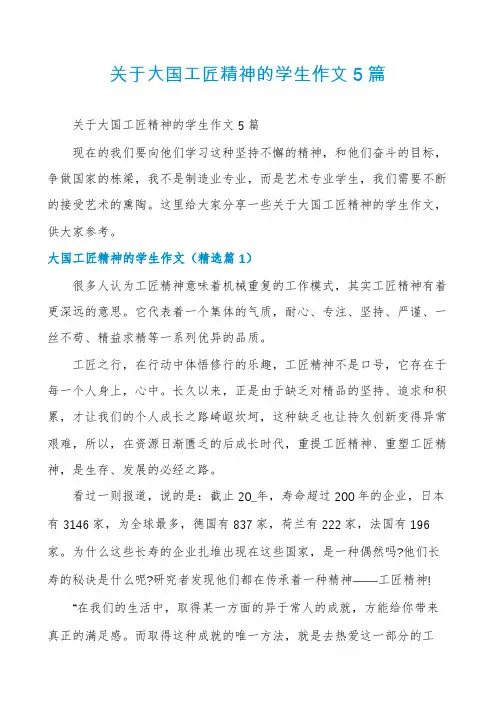 关于大国工匠精神的学生作文 5 篇

关于大国工匠精神的学生作文 5 篇

现在的我们要向他们学习这种坚持不懈的精神，和他们奋斗的目标，争做国家的栋梁，我不是制造业专业，而是艺术专业学生，我们需要不断的接受艺术的熏陶。这里给大家分享一些关于大国工匠精神的学生作文，供大家参考。

大国工匠精神的学生作文（精选篇 1）

很多人认为工匠精神意味着机械重复的工作模式，其实工匠精神有着更深远的意思。它代表着一个集体的气质，耐心、专注、坚持、严谨、一丝不苟、精益求精等一系列优异的品质。

工匠之行，在行动中体悟修行的乐趣，工匠精神不是口号，它存在于每一个人身上，心中。长久以来，正是由于缺乏对精品的坚持、追求和积累，才让我们的个人成长之路崎岖坎坷，这种缺乏也让持久创新变得异常艰难，所以，在资源日渐匮乏的后成长时代，重提工匠精神、重塑工匠精神，是生存、发展的必经之路。

看过一则报道，说的是：截止 20_年，寿命超过 200 年的企业，日本有 3146 家，为全球最多，德国有 837 家，荷兰有 222 家，法国有 196 家。为什么这些长寿的企业扎堆出现在这些国家，是一种偶然吗?他们长寿的秘诀是什么呢?研究者发现他们都在传承着一种精神——工匠精神!

“在我们的生活中，取得某一方面的异于常人的成就，方能给你带来真正的满足感。而取得这种成就的唯一方法，就是去热爱这一部分的工